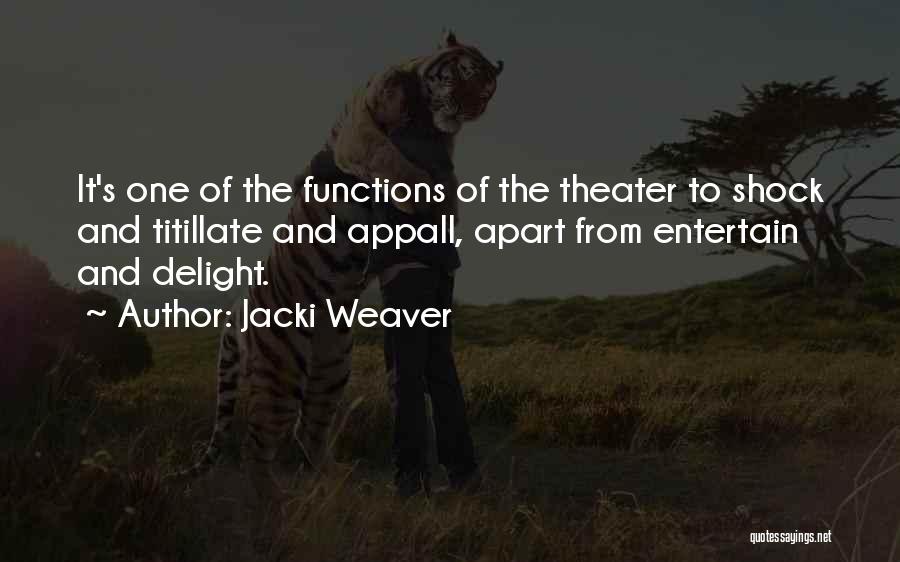 It's one of the functions of the theater to shock and titillate and appall, apart from entertain and delight.

~ Author: Jacki Weaver

quotessayings.net